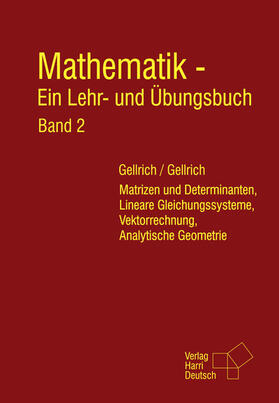 Mathematik -
Ein Lehr- und Übungsbuch
Band 2

Gellrich / Gellrich

Matrizen und Determinanten,
Lineare Gleichungssysteme,
Vektorrechnung,
Analytische Geometrie

Verlag
Harri
Deutsch